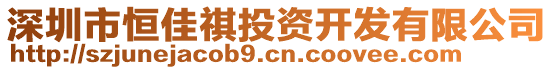 深圳市恒佳祺投资开发有限公司
http://szjunejacob9.cn.coovee.com